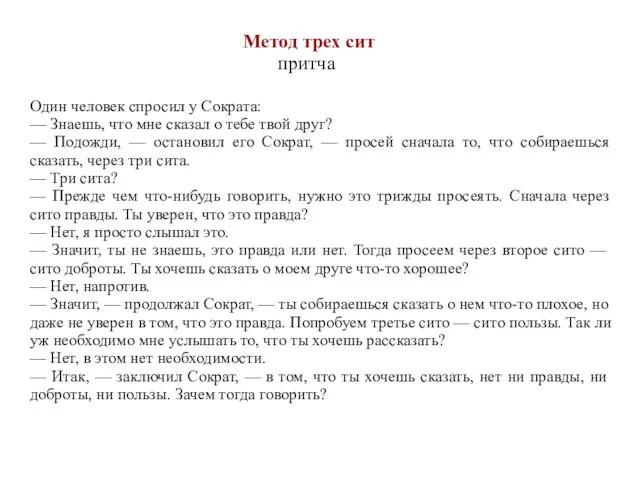 Метод трех сит
притча

Один человек спросил у Сократа:
— Знаешь, что мне сказал о тебе твой друг?
— Подожди, — остановил его Сократ, — просей сначала то, что собираешься сказать, через три сита.
— Три сита?
— Прежде чем что-нибудь говорить, нужно это трижды просеять. Сначала через сито правды. Ты уверен, что это правда?
— Нет, я просто слышал это.
— Значит, ты не знаешь, это правда или нет. Тогда просеем через второе сито — сито доброты. Ты хочешь сказать о моем друге что-то хорошее?
— Нет, напротив.
— Значит, — продолжал Сократ, — ты собираешься сказать о нем что-то плохое, но даже не уверен в том, что это правда. Попробуем третье сито — сито пользы. Так ли уж необходимо мне услышать то, что ты хочешь рассказать?
— Нет, в этом нет необходимости.
— Итак, — заключил Сократ, — в том, что ты хочешь сказать, нет ни правды, ни доброты, ни пользы. Зачем тогда говорить?